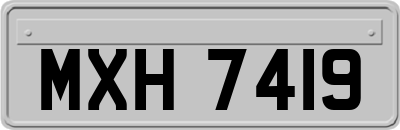 MXH 7419